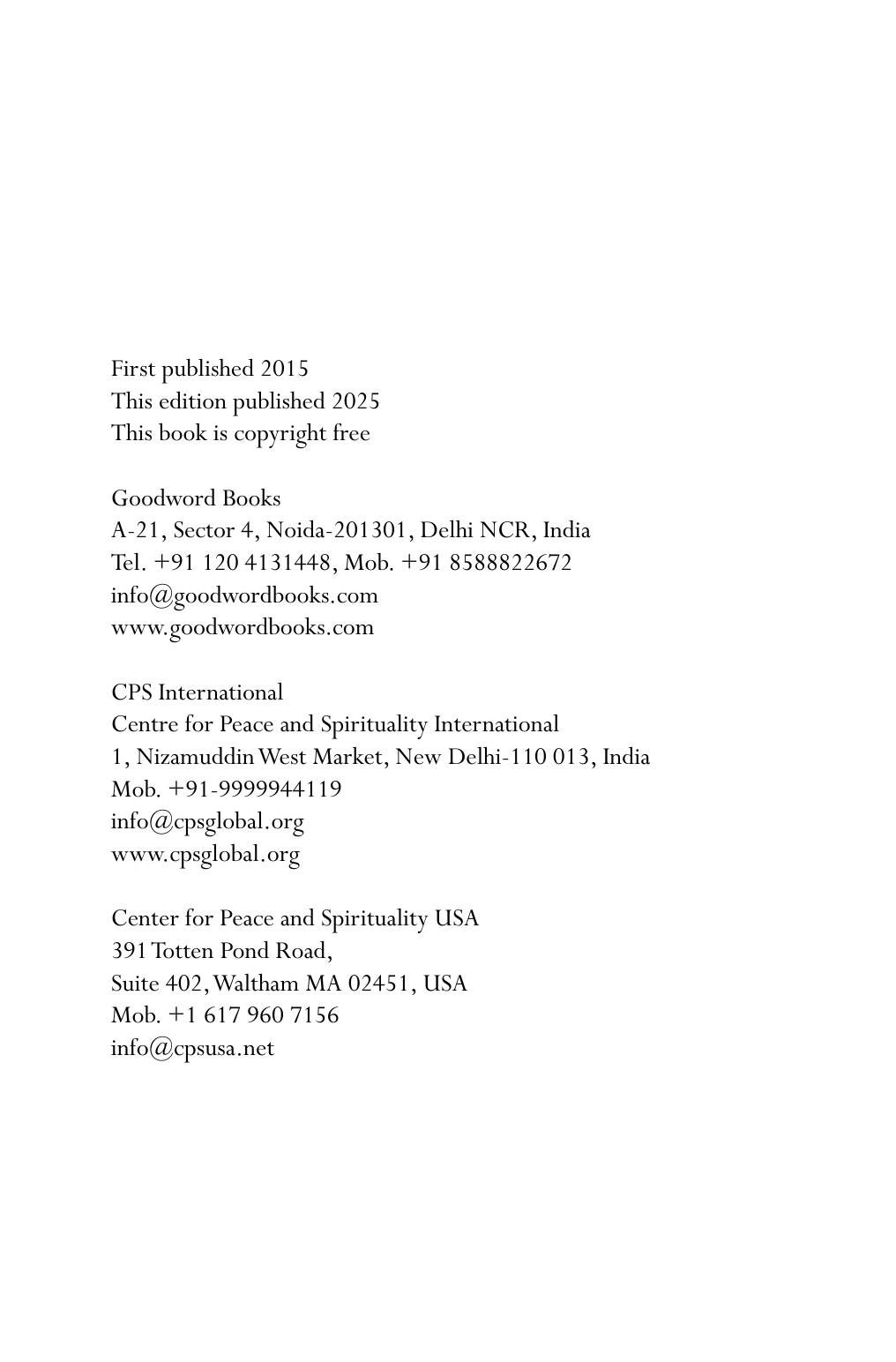 First published 2015
This edition published 2025
This book is copyright free

Goodword Books
A-21, Sector 4, Noida-201301, Delhi NCR, India
Tel. +91 120 4131448, Mob. +91 8588822672
info@goodwordbooks.com
www.goodwordbooks.com

CPS International
Centre for Peace and Spirituality International
1, Nizamuddin West Market, New Delhi-110 013, India
Mob. +91-9999944119
info@cpsglobal.org
www.cpsglobal.org

Center for Peace and Spirituality USA
391 Totten Pond Road,
Suite 402, Waltham MA 02451, USA
Mob. +1 617 960 7156
info@cpsusa.net